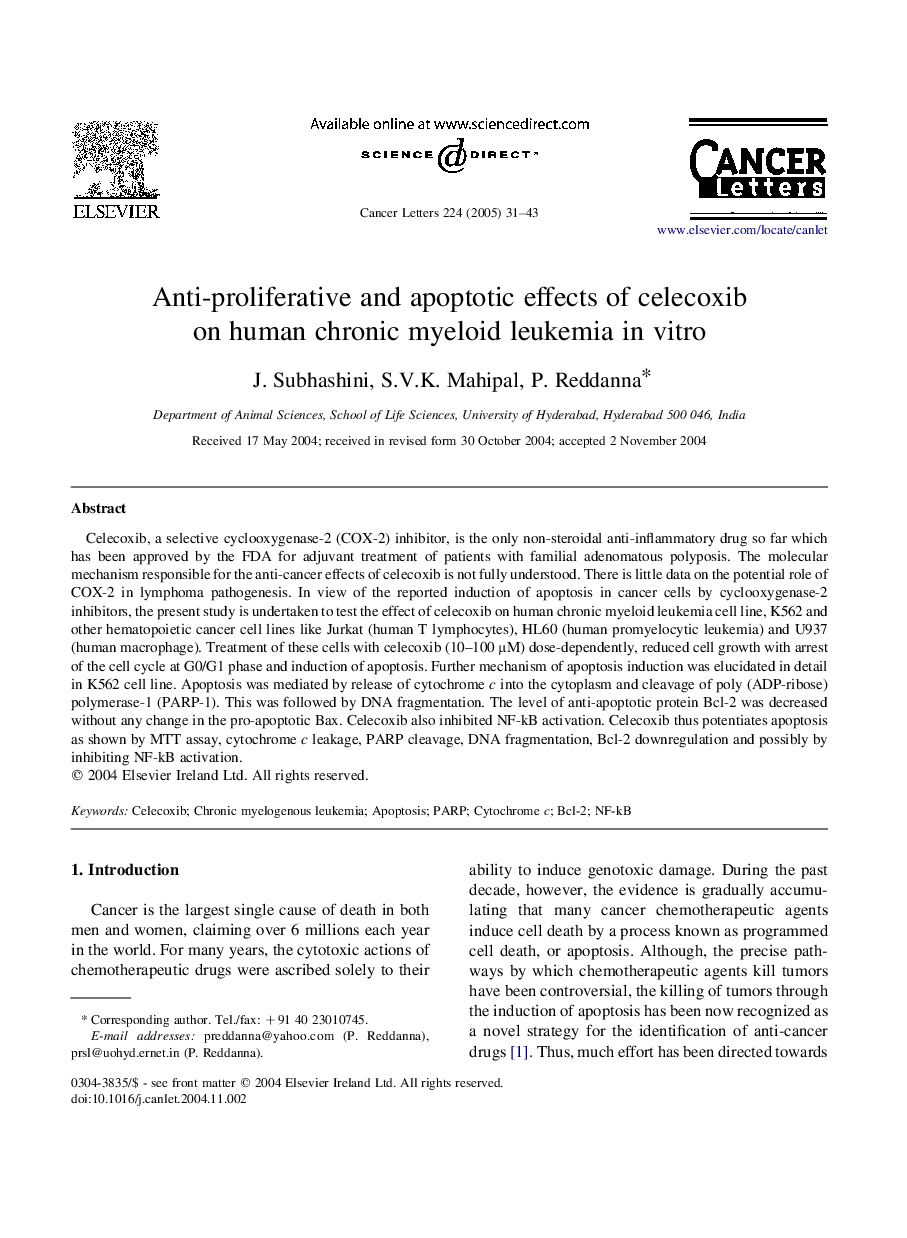 ELSEVIER

Available online at www.sciencedirect.com

SCIENCE DIRECT

Cancer Letters 224 (2005) 31–43

CANCER Letters

www.elsevier.com/locate/canlet

Anti-proliferative and apoptotic effects of celecoxib on human chronic myeloid leukemia in vitro

J. Subhashini, S.V.K. Mahipal, P. Reddanna*

Department of Animal Sciences, School of Life Sciences, University of Hyderabad, Hyderabad 500 046, India

Received 17 May 2004; received in revised form 30 October 2004; accepted 2 November 2004

Abstract

Celecoxib, a selective cyclooxygenase-2 (COX-2) inhibitor, is the only non-steroidal anti-inflammatory drug so far which has been approved by the FDA for adjuvant treatment of patients with familial adenomatous polyposis. The molecular mechanism responsible for the anti-cancer effects of celecoxib is not fully understood. There is little data on the potential role of COX-2 in lymphoma pathogenesis. In view of the reported induction of apoptosis in cancer cells by cyclooxygenase-2 inhibitors, the present study is undertaken to test the effect of celecoxib on human chronic myeloid leukemia cell line, K562 and other hematopoietic cancer cell lines like Jurkat (human T lymphocytes), HL60 (human promyelocytic leukemia) and U937 (human macrophage). Treatment of these cells with celecoxib (10–100 μM) dose-dependently, reduced cell growth with arrest of the cell cycle at G0/G1 phase and induction of apoptosis. Further mechanism of apoptosis induction was elucidated in detail in K562 cell line. Apoptosis was mediated by release of cytochrome c into the cytoplasm and cleavage of poly (ADP-ribose) polymerase-1 (PARP-1). This was followed by DNA fragmentation. The level of anti-apoptotic protein Bcl-2 was decreased without any change in the pro-apoptotic Bax. Celecoxib also inhibited NF-kB activation. Celecoxib thus potentiates apoptosis as shown by MTT assay, cytochrome c leakage, PARP cleavage, DNA fragmentation, Bcl-2 downregulation and possibly by inhibiting NF-kB activation.
© 2004 Elsevier Ireland Ltd. All rights reserved.

Keywords: Celecoxib; Chronic myelogenous leukemia; Apoptosis; PARP; Cytochrome c; Bcl-2; NF-kB

1. Introduction

Cancer is the largest single cause of death in both men and women, claiming over 6 millions each year in the world. For many years, the cytotoxic actions of chemotherapeutic drugs were ascribed solely to their

* Corresponding author. Tel./fax: +91 40 23010745.
E-mail addresses: preddanna@yahoo.com (P. Reddanna), prsl@uohyd.ernet.in (P. Reddanna).

0304-3835/$ - see front matter © 2004 Elsevier Ireland Ltd. All rights reserved.
doi:10.1016/j.canlet.2004.11.002

ability to induce genotoxic damage. During the past decade, however, the evidence is gradually accumulating that many cancer chemotherapeutic agents induce cell death by a process known as programmed cell death, or apoptosis. Although, the precise pathways by which chemotherapeutic agents kill tumors have been controversial, the killing of tumors through the induction of apoptosis has been now recognized as a novel strategy for the identification of anti-cancer drugs [1]. Thus, much effort has been directed towards